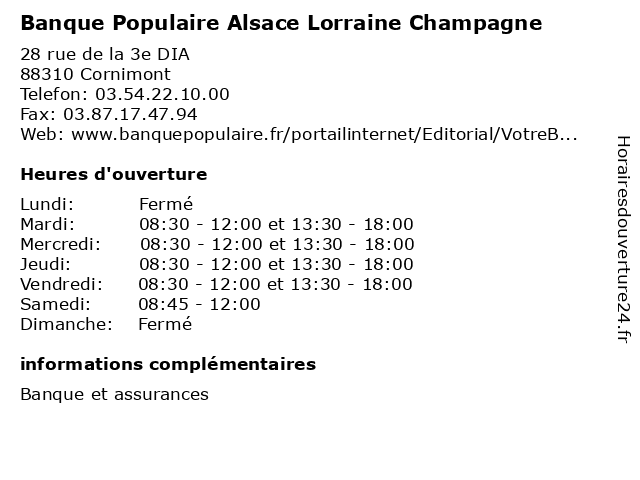 Banque Populaire Alsace Lorraine Champagne

28 rue de la 3e DIA
88310 Cornimont
Telefon: 03.54.22.10.00
Fax: 03.87.17.47.94
Web: www.banquepopulaire.fr/portailinternet/Editorial/VotreB...

Heures d'ouverture

| | |
|---|---|
| Lundi: | Fermé |
| Mardi: | 08:30 - 12:00 et 13:30 - 18:00 |
| Mercredi: | 08:30 - 12:00 et 13:30 - 18:00 |
| Jeudi: | 08:30 - 12:00 et 13:30 - 18:00 |
| Vendredi: | 08:30 - 12:00 et 13:30 - 18:00 |
| Samedi: | 08:45 - 12:00 |
| Dimanche: | Fermé |

informations complémentaires

Banque et assurances

Horairesdouverture24.fr